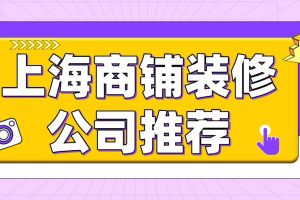 上海商铺装修
公司推荐